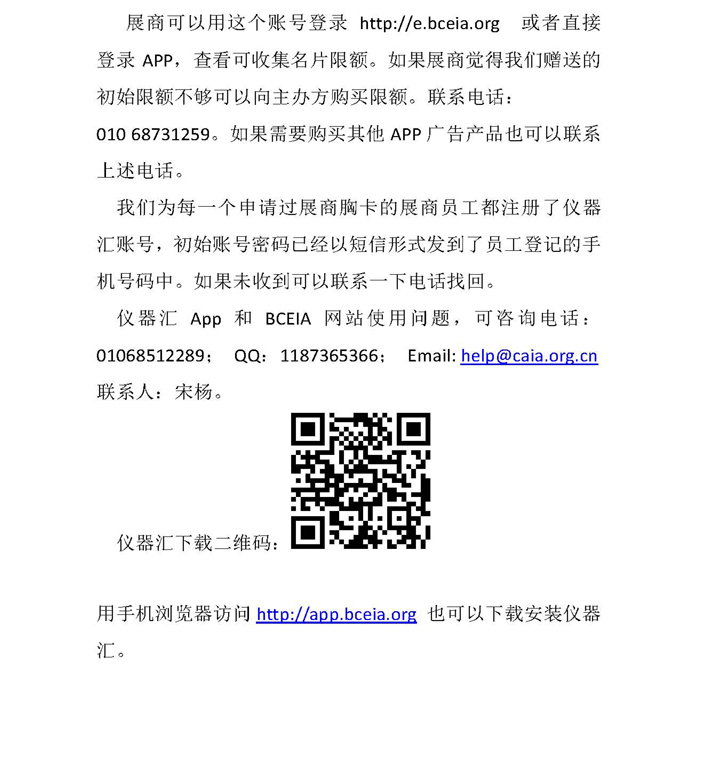 展商可以用这个账号登录 http://e.bceia.org 或者直接登录 APP，查看可收集名片限额。如果展商觉得我们赠送的初始限额不够可以向主办方购买限额。联系电话：010 68731259。如果需要购买其他 APP 广告产品也可以联系上述电话。

我们为每一个申请过展商胸卡的展商员工都注册了仪器汇账号，初始账号密码已经以短信形式发到了员工登记的手机号码中。如果未收到可以联系一下电话找回。

仪器汇 App 和 BCEIA 网站使用问题，可咨询电话：01068512289； QQ：1187365366； Email: help@caia.org.cn 联系人：宋杨。

仪器汇下载二维码：

用手机浏览器访问 http://app.bceia.org 也可以下载安装仪器汇。